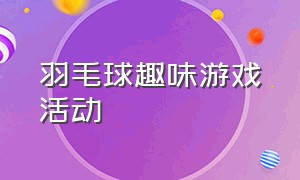 羽毛球趣味游戏活动